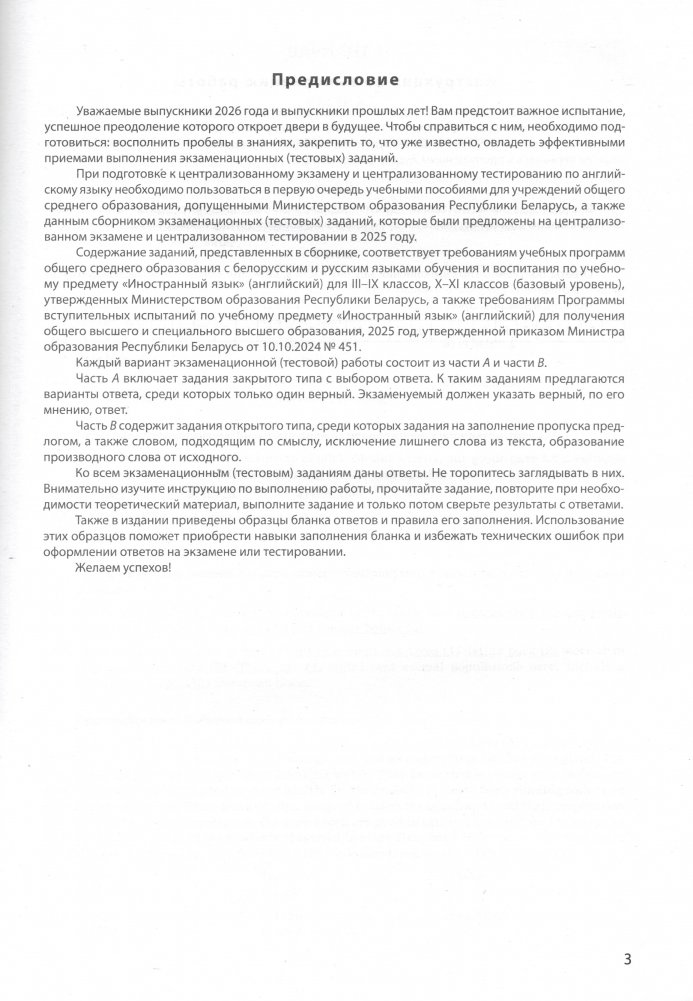 Предисловие

Уважаемые выпускники 2026 года и выпускники прошлых лет! Вам предстоит важное испытание, успешное преодоление которого откроет двери в будущее. Чтобы справиться с ним, необходимо подготовиться: восполнить пробелы в знаниях, закрепить то, что уже известно, овладеть эффективными приемами выполнения экзаменационных (тестовых) заданий.

При подготовке к централизованному экзамену и централизованному тестированию по английскому языку необходимо пользоваться в первую очередь учебными пособиями для учреждений общего среднего образования, допущенными Министерством образования Республики Беларусь, а также данным сборником экзаменационных (тестовых) заданий, которые были предложены на централизованном экзамене и централизованном тестировании в 2025 году.

Содержание заданий, представленных в сборнике, соответствует требованиям учебных программ общего среднего образования с белорусским и русским языками обучения и воспитания по учебному предмету «Иностранный язык» (английский) для III–IX классов, X–XI классов (базовый уровень), утвержденных Министерством образования Республики Беларусь, а также требованиям Программы вступительных испытаний по учебному предмету «Иностранный язык» (английский) для получения общего высшего и специального высшего образования, 2025 год, утвержденной приказом Министра образования Республики Беларусь от 10.10.2024 № 451.

Каждый вариант экзаменационной (тестовой) работы состоит из части A и части B.

Часть A включает задания закрытого типа с выбором ответа. К таким заданиям предлагаются варианты ответа, среди которых только один верный. Экзаменуемый должен указать верный, по его мнению, ответ.

Часть B содержит задания открытого типа, среди которых задания на заполнение пропуска предлогом, а также словом, подходящим по смыслу, исключение лишнего слова из текста, образование производного слова от исходного.

Ко всем экзаменационным (тестовым) заданиям даны ответы. Не торопитесь заглядывать в них. Внимательно изучите инструкцию по выполнению работы, прочитайте задание, повторите при необходимости теоретический материал, выполните задание и только потом сверьте результаты с ответами.

Также в издании приведены образцы бланка ответов и правила его заполнения. Использование этих образцов поможет приобрести навыки заполнения бланка и избежать технических ошибок при оформлении ответов на экзамене или тестировании.

Желаем успехов!

3